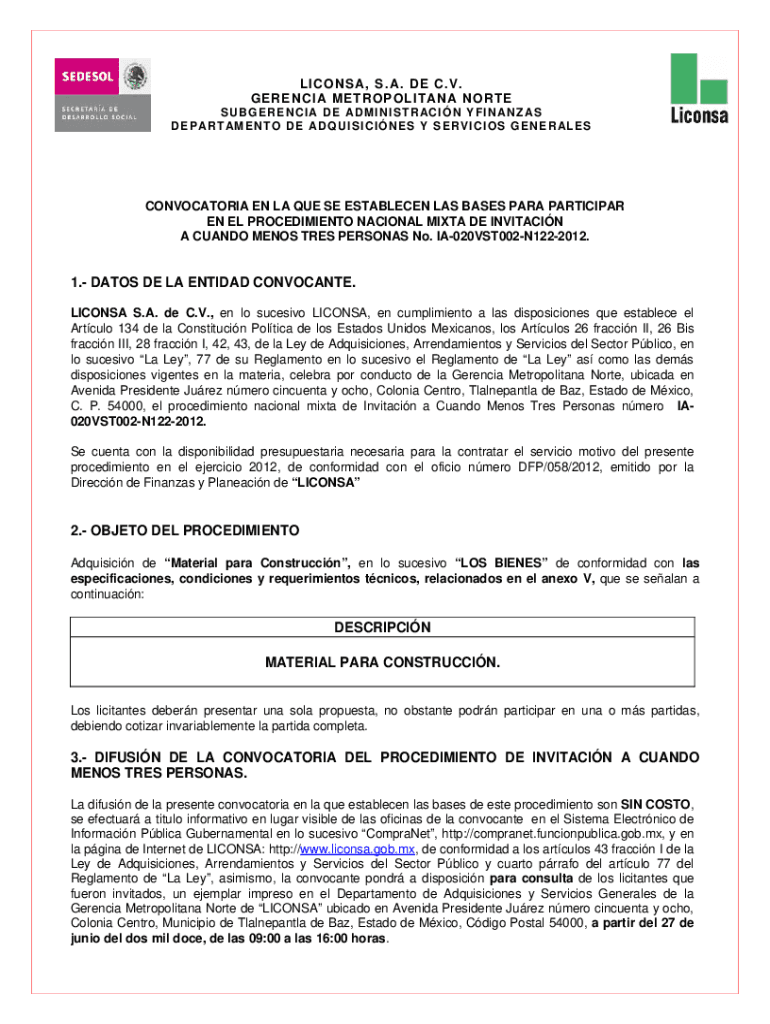 SEDESOL
SECRETARÍA DE DESARROLLO SOCIAL

LICONSA, S.A. DE C.V.
GERENCIA METROPOLITANA NORTE
SUBGERENCIA DE ADMINISTRACIÓN YFINANZAS
DEPARTAMENTO DE ADQUISICIÓNES Y SERVICIOS GENERALES

Liconsa

CONVOCATORIA EN LA QUE SE ESTABLECEN LAS BASES PARA PARTICIPAR EN EL PROCEDIMIENTO NACIONAL MIXTA DE INVITACIÓN A CUANDO MENOS TRES PERSONAS No. IA-020VST002-N122-2012.

1.- DATOS DE LA ENTIDAD CONVOCANTE.

LICONSA S.A. de C.V., en lo sucesivo LICONSA, en cumplimiento a las disposiciones que establece el Artículo 134 de la Constitución Política de los Estados Unidos Mexicanos, los Artículos 26 fracción II, 26 Bis fracción III, 28 fracción I, 42, 43, de la Ley de Adquisiciones, Arrendamientos y Servicios del Sector Público, en lo sucesivo “La Ley”, 77 de su Reglamento en lo sucesivo el Reglamento de “La Ley” así como las demás disposiciones vigentes en la materia, celebra por conducto de la Gerencia Metropolitana Norte, ubicada en Avenida Presidente Juárez número cincuenta y ocho, Colonia Centro, Tlalnepantla de Baz, Estado de México, C. P. 54000, el procedimiento nacional mixta de Invitación a Cuando Menos Tres Personas número IA-020VST002-N122-2012.

Se cuenta con la disponibilidad presupuestaria necesaria para la contratar el servicio motivo del presente procedimiento en el ejercicio 2012, de conformidad con el oficio número DFP/058/2012, emitido por la Dirección de Finanzas y Planeación de “LICONSA”

2.- OBJETO DEL PROCEDIMIENTO

Adquisición de “Material para Construcción”, en lo sucesivo “LOS BIENES” de conformidad con las especificaciones, condiciones y requerimientos técnicos, relacionados en el anexo V, que se señalan a continuación:

| DESCRIPCIÓN |
|---|
| MATERIAL PARA CONSTRUCCIÓN. |

Los licitantes deberán presentar una sola propuesta, no obstante podrán participar en una o más partidas, debiendo cotizar invariablemente la partida completa.

3.- DIFUSIÓN DE LA CONVOCATORIA DEL PROCEDIMIENTO DE INVITACIÓN A CUANDO MENOS TRES PERSONAS.

La difusión de la presente convocatoria en la que establecen las bases de este procedimiento son SIN COSTO, se efectuará a título informativo en lugar visible de las oficinas de la convocante en el Sistema Electrónico de Información Pública Gubernamental en lo sucesivo “CompraNet”, http://compranet.funcionpublica.gob.mx, y en la página de Internet de LICONSA: http://www.liconsa.gob.mx, de conformidad a los artículos 43 fracción I de la Ley de Adquisiciones, Arrendamientos y Servicios del Sector Público y cuarto párrafo del artículo 77 del Reglamento de “La Ley”, asimismo, la convocante pondrá a disposición para consulta de los licitantes que fueron invitados, un ejemplar impreso en el Departamento de Adquisiciones y Servicios Generales de la Gerencia Metropolitana Norte de “LICONSA” ubicado en Avenida Presidente Juárez número cincuenta y ocho, Colonia Centro, Municipio de Tlalnepantla de Baz, Estado de México, Código Postal 54000, a partir del 27 de junio del dos mil doce, de las 09:00 a las 16:00 horas.